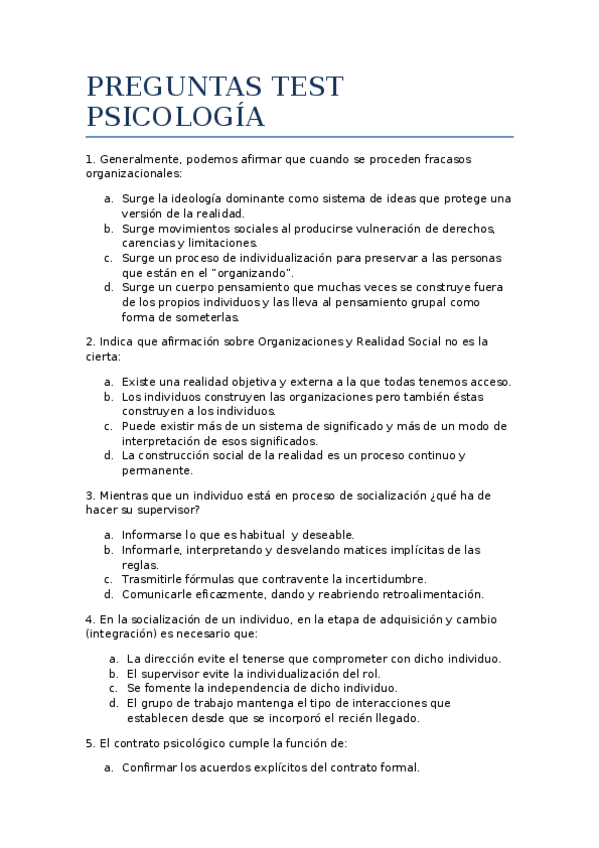 PREGUNTAS TEST PSICOLOGÍA

1. Generalmente, podemos afirmar que cuando se proceden fracasos organizacionales:

a. Surge la ideología dominante como sistema de ideas que protege una versión de la realidad.
b. Surge movimientos sociales al producirse vulneración de derechos, carencias y limitaciones.
c. Surge un proceso de individualización para preservar a las personas que están en el "organizando".
d. Surge un cuerpo pensamiento que muchas veces se construye fuera de los propios individuos y las lleva al pensamiento grupal como forma de someterlas.

2. Indica que afirmación sobre Organizaciones y Realidad Social no es la cierta:

a. Existe una realidad objetiva y externa a la que todas tenemos acceso.
b. Los individuos construyen las organizaciones pero también éstas construyen a los individuos.
c. Puede existir más de un sistema de significado y más de un modo de interpretación de esos significados.
d. La construcción social de la realidad es un proceso continuo y permanente.

3. Mientras que un individuo está en proceso de socialización ¿qué ha de hacer su supervisor?

a. Informarse lo que es habitual y deseable.
b. Informarle, interpretando y desvelando matices implícitas de las reglas.
c. Trasmitirle fórmulas que contravente la incertidumbre.
d. Comunicarle eficazmente, dando y reabriendo retroalimentación.

4. En la socialización de un individuo, en la etapa de adquisición y cambio (integración) es necesario que:

a. La dirección evite el tenerse que comprometer con dicho individuo.
b. El supervisor evite la individualización del rol.
c. Se fomente la independencia de dicho individuo.
d. El grupo de trabajo mantenga el tipo de interacciones que establecen desde que se incorporó el recién llegado.

5. El contrato psicológico cumple la función de:

a. Confirmar los acuerdos explícitos del contrato formal.